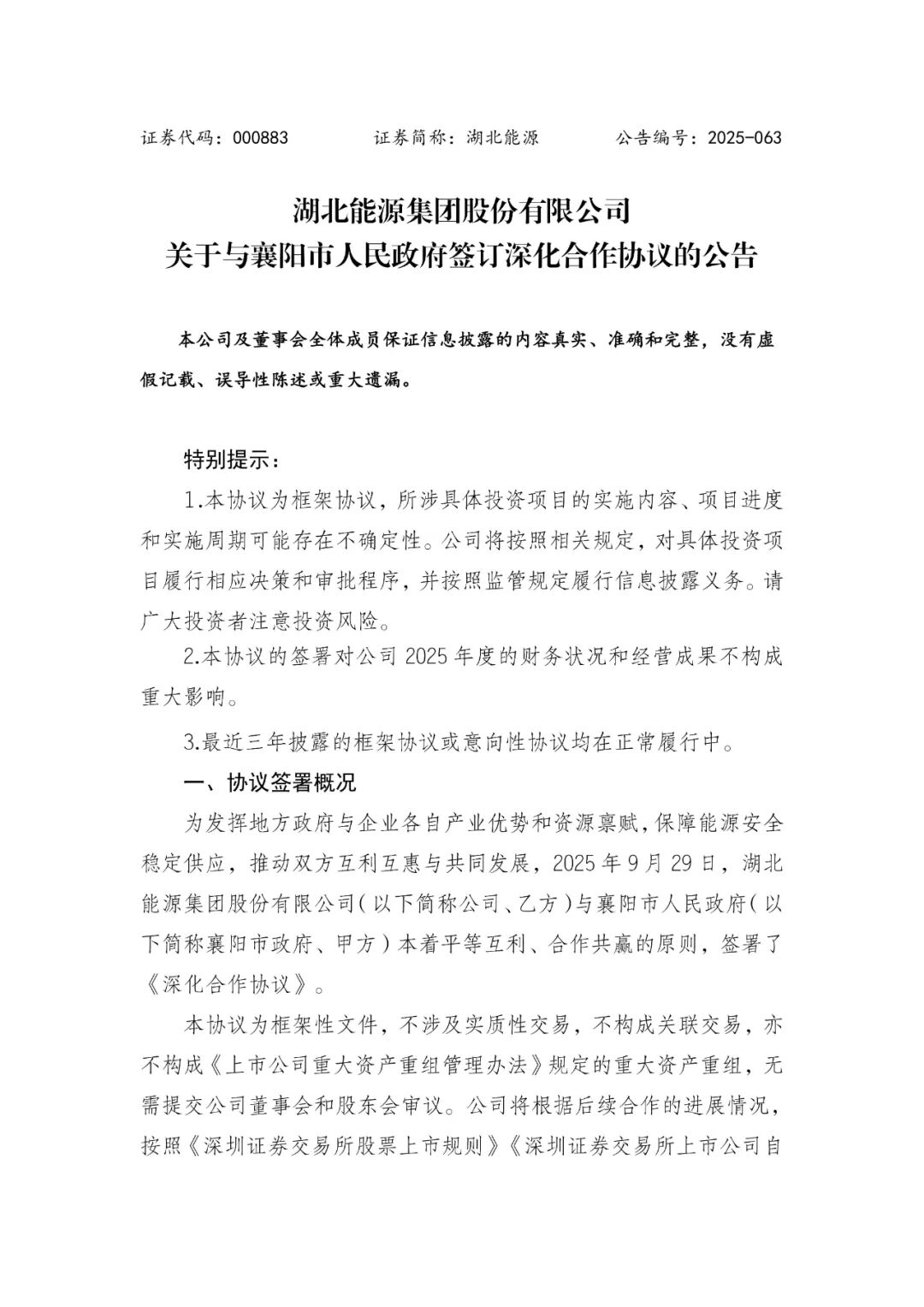 证券代码：000883　　证券简称：湖北能源　　公告编号：2025-063

湖北能源集团股份有限公司
关于与襄阳市人民政府签订深化合作协议的公告

本公司及董事会全体成员保证信息披露的内容真实、准确和完整，没有虚假记载、误导性陈述或重大遗漏。

特别提示：

1.本协议为框架协议，所涉具体投资项目的实施内容、项目进度和实施周期可能存在不确定性。公司将按照相关规定，对具体投资项目履行相应决策和审批程序，并按照监管规定履行信息披露义务。请广大投资者注意投资风险。

2.本协议的签署对公司 2025 年度的财务状况和经营成果不构成重大影响。

3.最近三年披露的框架协议或意向性协议均在正常履行中。

一、协议签署概况

为发挥地方政府与企业各自产业优势和资源禀赋，保障能源安全稳定供应，推动双方互利互惠与共同发展，2025 年 9 月 29 日，湖北能源集团股份有限公司（以下简称公司、乙方）与襄阳市人民政府（以下简称襄阳市政府、甲方）本着平等互利、合作共赢的原则，签署了《深化合作协议》。

本协议为框架性文件，不涉及实质性交易，不构成关联交易，亦不构成《上市公司重大资产重组管理办法》规定的重大资产重组，无需提交公司董事会和股东会审议。公司将根据后续合作的进展情况，按照《深圳证券交易所股票上市规则》《深圳证券交易所上市公司自